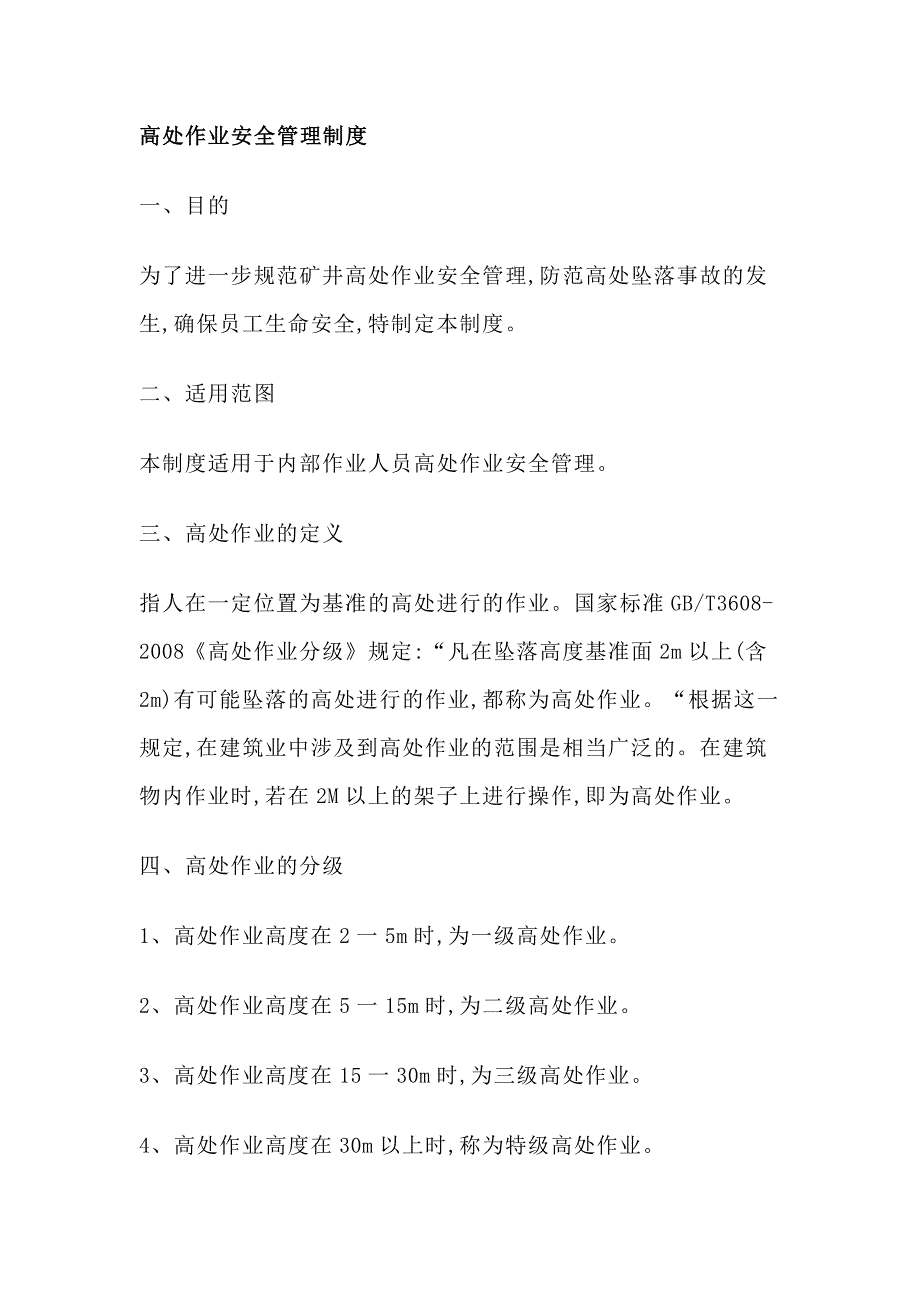 高处作业安全管理制度

一、目的

为了进一步规范矿井高处作业安全管理,防范高处坠落事故的发生,确保员工生命安全,特制定本制度。

二、适用范图

本制度适用于内部作业人员高处作业安全管理。

三、高处作业的定义

指人在一定位置为基准的高处进行的作业。国家标准 GB/T3608-2008《高处作业分级》规定:“凡在坠落高度基准面 2m 以上(含 2m)有可能坠落的高处进行的作业,都称为高处作业。“根据这一规定,在建筑业中涉及到高处作业的范围是相当广泛的。在建筑物内作业时,若在 2M 以上的架子上进行操作,即为高处作业。

四、高处作业的分级

1、高处作业高度在 2 一 5m 时,为一级高处作业。

2、高处作业高度在 5 一 15m 时,为二级高处作业。

3、高处作业高度在 15 一 30m 时,为三级高处作业。

4、高处作业高度在 30m 以上时,称为特级高处作业。